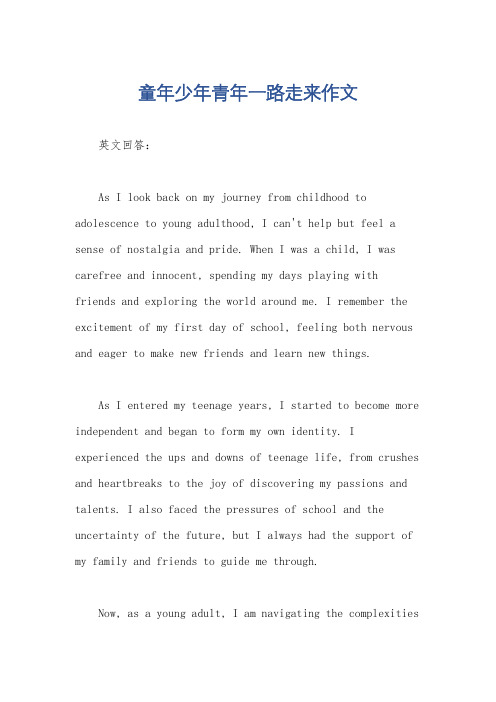 童年少年青年一路走来作文

英文回答：

As I look back on my journey from childhood to adolescence to young adulthood, I can't help but feel a sense of nostalgia and pride. When I was a child, I was carefree and innocent, spending my days playing with friends and exploring the world around me. I remember the excitement of my first day of school, feeling both nervous and eager to make new friends and learn new things.

As I entered my teenage years, I started to become more independent and began to form my own identity. I experienced the ups and downs of teenage life, from crushes and heartbreaks to the joy of discovering my passions and talents. I also faced the pressures of school and the uncertainty of the future, but I always had the support of my family and friends to guide me through.

Now, as a young adult, I am navigating the complexities